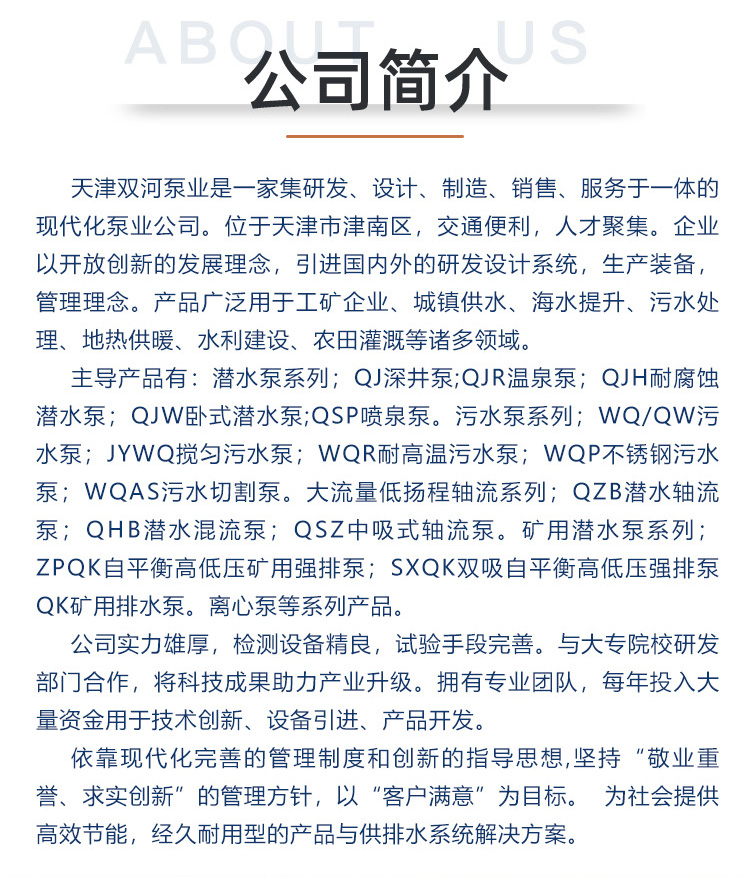 ABOUT US

公司简介

天津双河泵业是一家集研发、设计、制造、销售、服务于一体的现代化泵业公司。位于天津市津南区，交通便利，人才聚集。企业以开放创新的发展理念，引进国内外的研发设计系统，生产装备，管理理念。产品广泛用于工矿企业、城镇供水、海水提升、污水处理、地热供暖、水利建设、农田灌溉等诸多领域。

主导产品有：潜水泵系列；QJ深井泵;QJR温泉泵；QJH耐腐蚀潜水泵；QJW卧式潜水泵;QSP喷泉泵。污水泵系列；WQ/QW污水泵；JYWQ搅匀污水泵；WQR耐高温污水泵；WQP不锈钢污水泵；WQAS污水切割泵。大流量低扬程轴流系列；QZB潜水轴流泵；QHB潜水混流泵；QSZ中吸式轴流泵。矿用潜水泵系列；ZPQK自平衡高低压矿用强排泵；SXQK双吸自平衡高低压强排泵QK矿用排水泵。离心泵等系列产品。

公司实力雄厚，检测设备精良，试验手段完善。与大专院校研发部门合作，将科技成果助力产业升级。拥有专业团队，每年投入大量资金用于技术创新、设备引进、产品开发。

依靠现代化完善的管理制度和创新的指导思想,坚持“敬业重誉、求实创新”的管理方针，以“客户满意”为目标。 为社会提供高效节能，经久耐用型的产品与供排水系统解决方案。